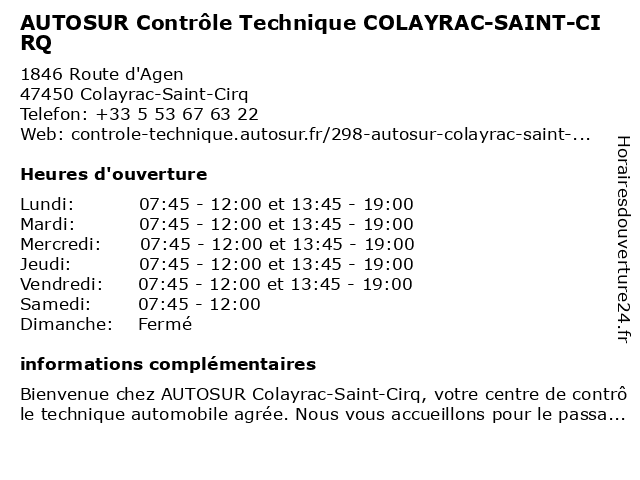 AUTOSUR Contrôle Technique COLAYRAC-SAINT-CIRQ

1846 Route d'Agen
47450 Colayrac-Saint-Cirq
Telefon: +33 5 53 67 63 22
Web: controle-technique.autosur.fr/298-autosur-colayrac-saint-...

Heures d'ouverture

| | |
|---|---|
| Lundi: | 07:45 - 12:00 et 13:45 - 19:00 |
| Mardi: | 07:45 - 12:00 et 13:45 - 19:00 |
| Mercredi: | 07:45 - 12:00 et 13:45 - 19:00 |
| Jeudi: | 07:45 - 12:00 et 13:45 - 19:00 |
| Vendredi: | 07:45 - 12:00 et 13:45 - 19:00 |
| Samedi: | 07:45 - 12:00 |
| Dimanche: | Fermé |

informations complémentaires

Bienvenue chez AUTOSUR Colayrac-Saint-Cirq, votre centre de contrôle technique automobile agrée. Nous vous accueillons pour le passa...

Horairesdouverture24.fr